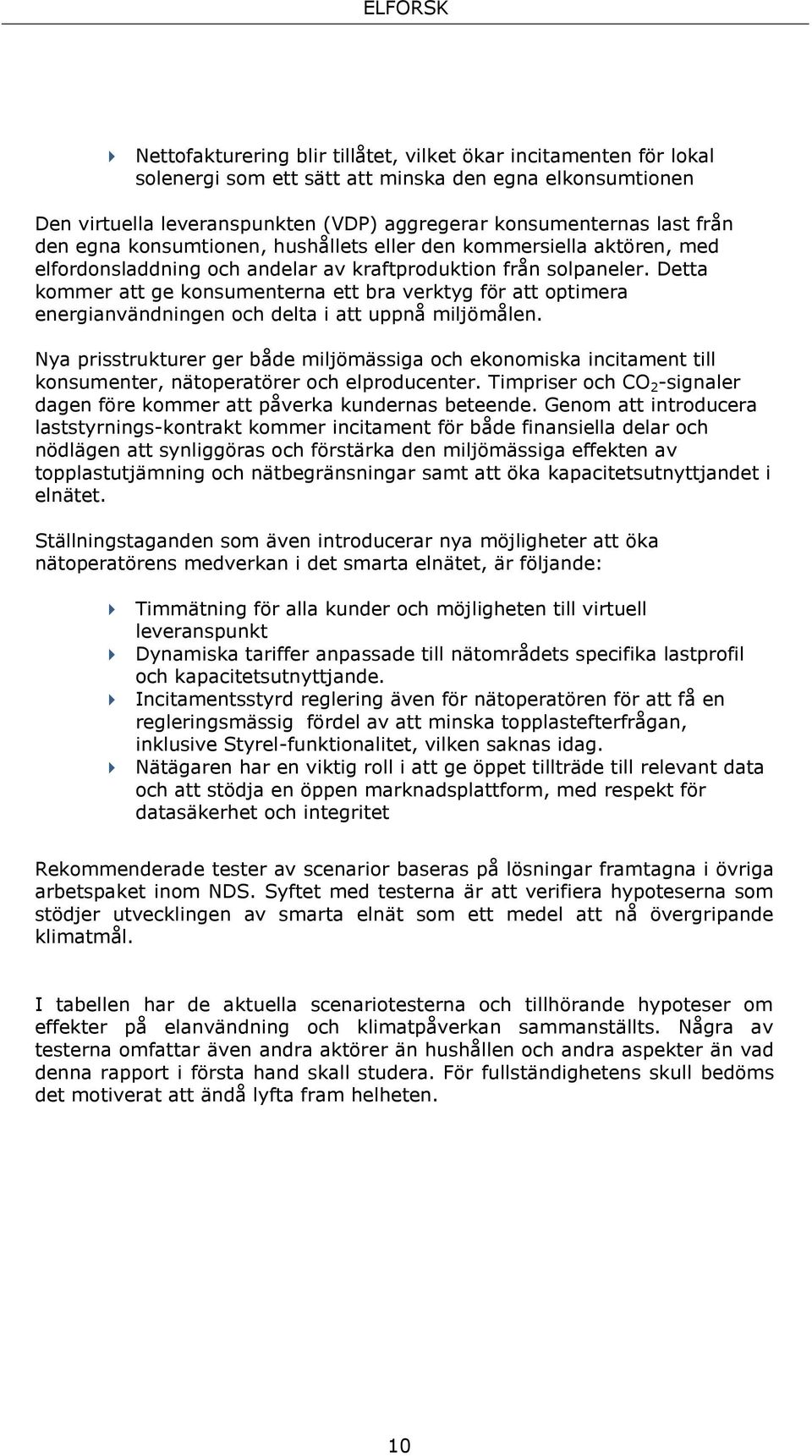 ELFORSK

Nettofakturering blir tillåtet, vilket ökar incitamenten för lokal solenergi som ett sätt att minska den egna elkonsumtionen

Den virtuella leveranspunkten (VDP) aggregerar konsumenternas last från den egna konsumtionen, hushållets eller den kommersiella aktören, med elfordonsladdning och andelar av kraftproduktion från solpaneler. Detta kommer att ge konsumenterna ett bra verktyg för att optimera energianvändningen och delta i att uppnå miljömålen.

Nya prisstrukturer ger både miljömässiga och ekonomiska incitament till konsumenter, nätoperatörer och elproducenter. Timpriser och $CO_2$-signaler dagen före kommer att påverka kundernas beteende. Genom att introducera laststyrnings-kontrakt kommer incitament för både finansiella delar och nödlägen att synliggöras och förstärka den miljömässiga effekten av topplastutjämning och nätbegränsningar samt att öka kapacitetsutnyttjandet i elnätet.

Ställningstaganden som även introducerar nya möjligheter att öka nätoperatörens medverkan i det smarta elnätet, är följande:

Timmätning för alla kunder och möjligheten till virtuell leveranspunkt
Dynamiska tariffer anpassade till nätområdets specifika lastprofil och kapacitetsutnyttjande.
Incitamentsstyrd reglering även för nätoperatören för att få en regleringsmässig fördel av att minska topplastefterfrågan, inklusive Styrel-funktionalitet, vilken saknas idag.
Nätägaren har en viktig roll i att ge öppet tillträde till relevant data och att stödja en öppen marknadsplattform, med respekt för datasäkerhet och integritet

Rekommenderade tester av scenarior baseras på lösningar framtagna i övriga arbetspaket inom NDS. Syftet med testerna är att verifiera hypoteserna som stödjer utvecklingen av smarta elnät som ett medel att nå övergripande klimatmål.

I tabellen har de aktuella scenariotesterna och tillhörande hypoteser om effekter på elanvändning och klimatpåverkan sammanställts. Några av testerna omfattar även andra aktörer än hushållen och andra aspekter än vad denna rapport i första hand skall studera. För fullständighetens skull bedöms det motiverat att ändå lyfta fram helheten.

10